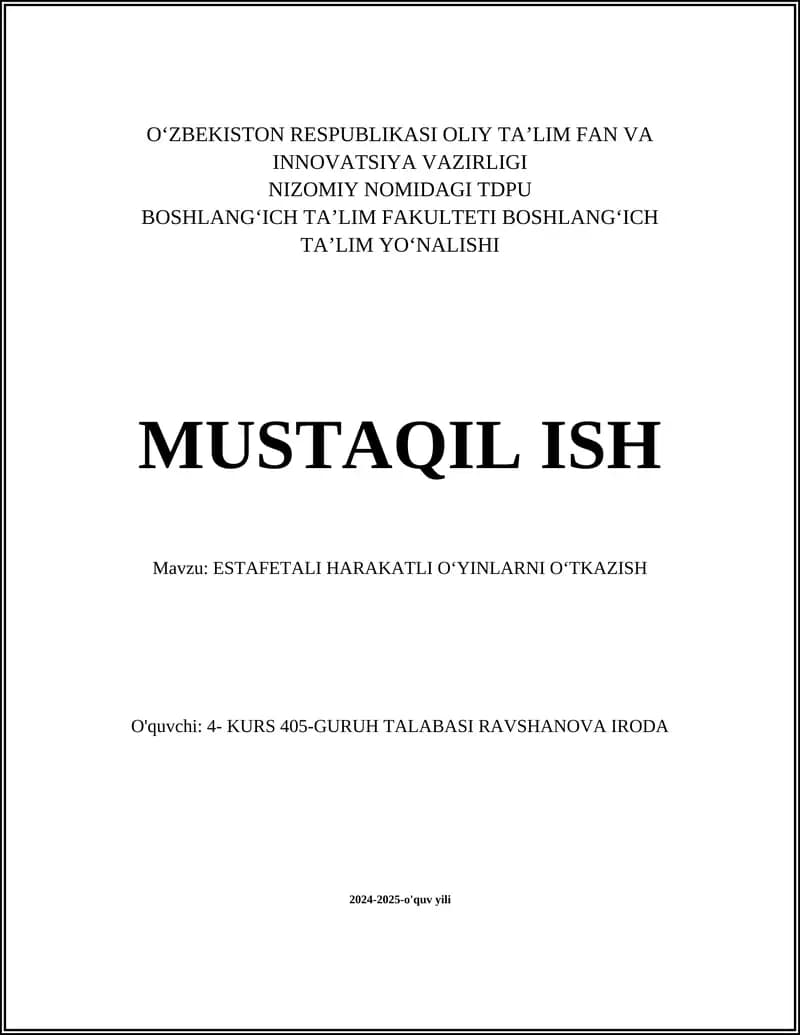 O‘ZBEKISTON RESPUBLIKASI OLIY TA’LIM FAN VA INNOVATSIYA VAZIRLIGI
NIZOMIY NOMIDAGI TDPU
BOSHLANG‘ICH TA’LIM FAKULTETI BOSHLANG‘ICH TA’LIM YO‘NALISHI

MUSTAQIL ISH

Mavzu: ESTAFETALI HARAKATLI O‘YINLARNI O‘TKAZISH

O'quvchi: 4- KURS 405-GURUH TALABASI RAVSHANOVA IRODA

2024-2025-o'quv yili